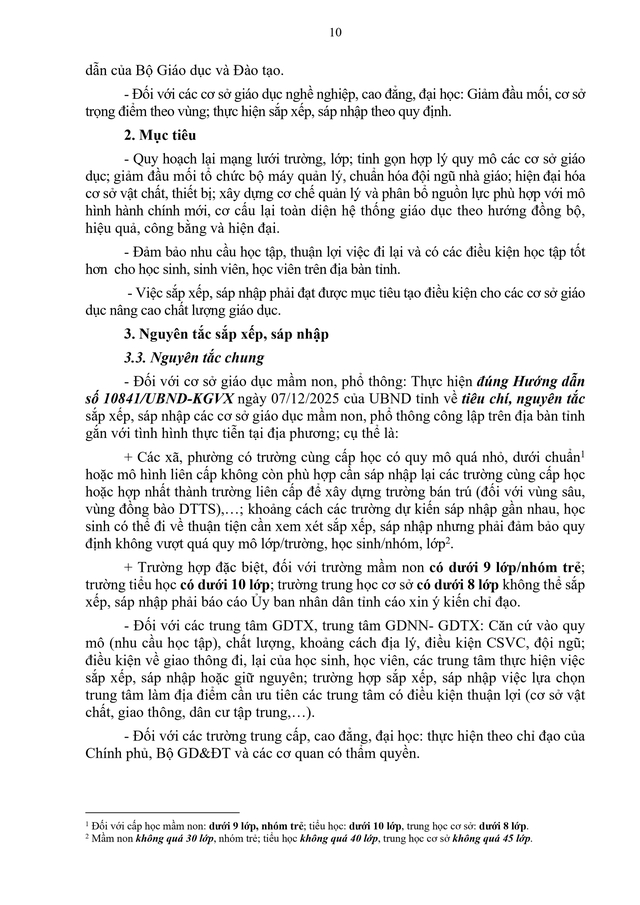 10

dẫn của Bộ Giáo dục và Đào tạo.

- Đối với các cơ sở giáo dục nghề nghiệp, cao đẳng, đại học: Giảm đầu mối, cơ sở trọng điểm theo vùng; thực hiện sắp xếp, sáp nhập theo quy định.

2. Mục tiêu

- Quy hoạch lại mạng lưới trường, lớp; tinh gọn hợp lý quy mô các cơ sở giáo dục; giảm đầu mối tổ chức bộ máy quản lý, chuẩn hóa đội ngũ nhà giáo; hiện đại hóa cơ sở vật chất, thiết bị; xây dựng cơ chế quản lý và phân bổ nguồn lực phù hợp với mô hình hành chính mới, cơ cấu lại toàn diện hệ thống giáo dục theo hướng đồng bộ, hiệu quả, công bằng và hiện đại.

- Đảm bảo nhu cầu học tập, thuận lợi việc đi lại và có các điều kiện học tập tốt hơn cho học sinh, sinh viên, học viên trên địa bàn tỉnh.

- Việc sắp xếp, sáp nhập phải đạt được mục tiêu tạo điều kiện cho các cơ sở giáo dục nâng cao chất lượng giáo dục.

3. Nguyên tắc sắp xếp, sáp nhập

3.3. Nguyên tắc chung

- Đối với cơ sở giáo dục mầm non, phổ thông: Thực hiện đúng Hướng dẫn số 10841/UBND-KGVX ngày 07/12/2025 của UBND tỉnh về tiêu chí, nguyên tắc sắp xếp, sáp nhập các cơ sở giáo dục mầm non, phổ thông công lập trên địa bàn tỉnh gắn với tình hình thực tiễn tại địa phương; cụ thể là:

+ Các xã, phường có trường cùng cấp học có quy mô quá nhỏ, dưới chuẩn$^1$ hoặc mô hình liên cấp không còn phù hợp cần sáp nhập lại các trường cùng cấp học hoặc hợp nhất thành trường liên cấp để xây dựng trường bán trú (đối với vùng sâu, vùng đồng bào DTTS),…; khoảng cách các trường dự kiến sáp nhập gần nhau, học sinh có thể đi về thuận tiện cần xem xét sắp xếp, sáp nhập nhưng phải đảm bảo quy định không vượt quá quy mô lớp/trường, học sinh/nhóm, lớp$^2$.

+ Trường hợp đặc biệt, đối với trường mầm non có dưới 9 lớp/nhóm trẻ; trường tiểu học có dưới 10 lớp; trường trung học cơ sở có dưới 8 lớp không thể sắp xếp, sáp nhập phải báo cáo Ủy ban nhân dân tỉnh cáo xin ý kiến chỉ đạo.

- Đối với các trung tâm GDTX, trung tâm GDNN- GDTX: Căn cứ vào quy mô (nhu cầu học tập), chất lượng, khoảng cách địa lý, điều kiện CSVC, đội ngũ; điều kiện về giao thông đi, lại của học sinh, học viên, các trung tâm thực hiện việc sắp xếp, sáp nhập hoặc giữ nguyên; trường hợp sắp xếp, sáp nhập việc lựa chọn trung tâm làm địa điểm cần ưu tiên các trung tâm có điều kiện thuận lợi (cơ sở vật chất, giao thông, dân cư tập trung,…).

- Đối với các trường trung cấp, cao đẳng, đại học: thực hiện theo chỉ đạo của Chính phủ, Bộ GD&ĐT và các cơ quan có thẩm quyền.

$^1$ Đối với cấp học mầm non: dưới 9 lớp, nhóm trẻ; tiểu học: dưới 10 lớp, trung học cơ sở: dưới 8 lớp.
$^2$ Mầm non không quá 30 lớp, nhóm trẻ; tiểu học không quá 40 lớp, trung học cơ sở không quá 45 lớp.